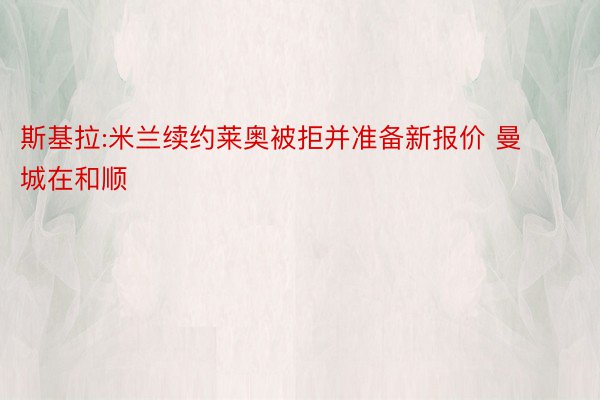 斯基拉:米兰续约莱奥被拒并准备新报价 曼城在和顺